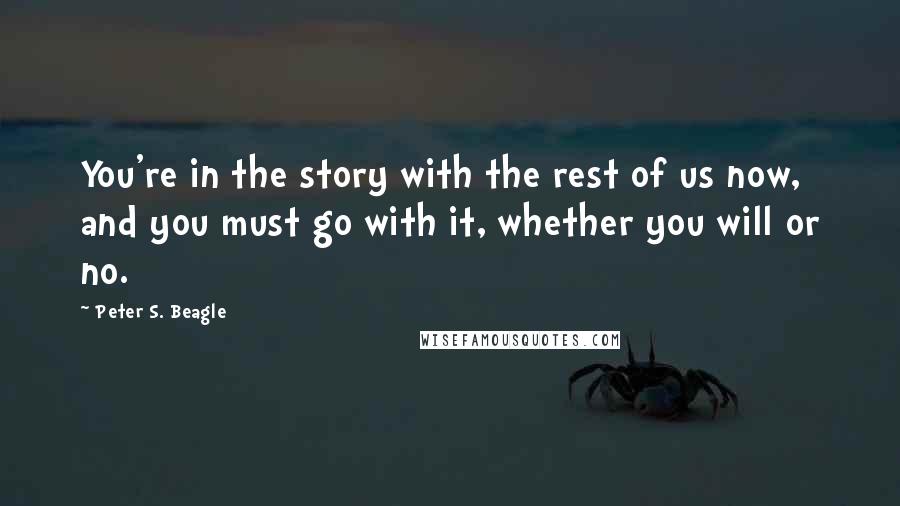 You're in the story with the rest of us now, and you must go with it, whether you will or no.

~ Peter S. Beagle

WISEFAMOUSQUOTES.COM